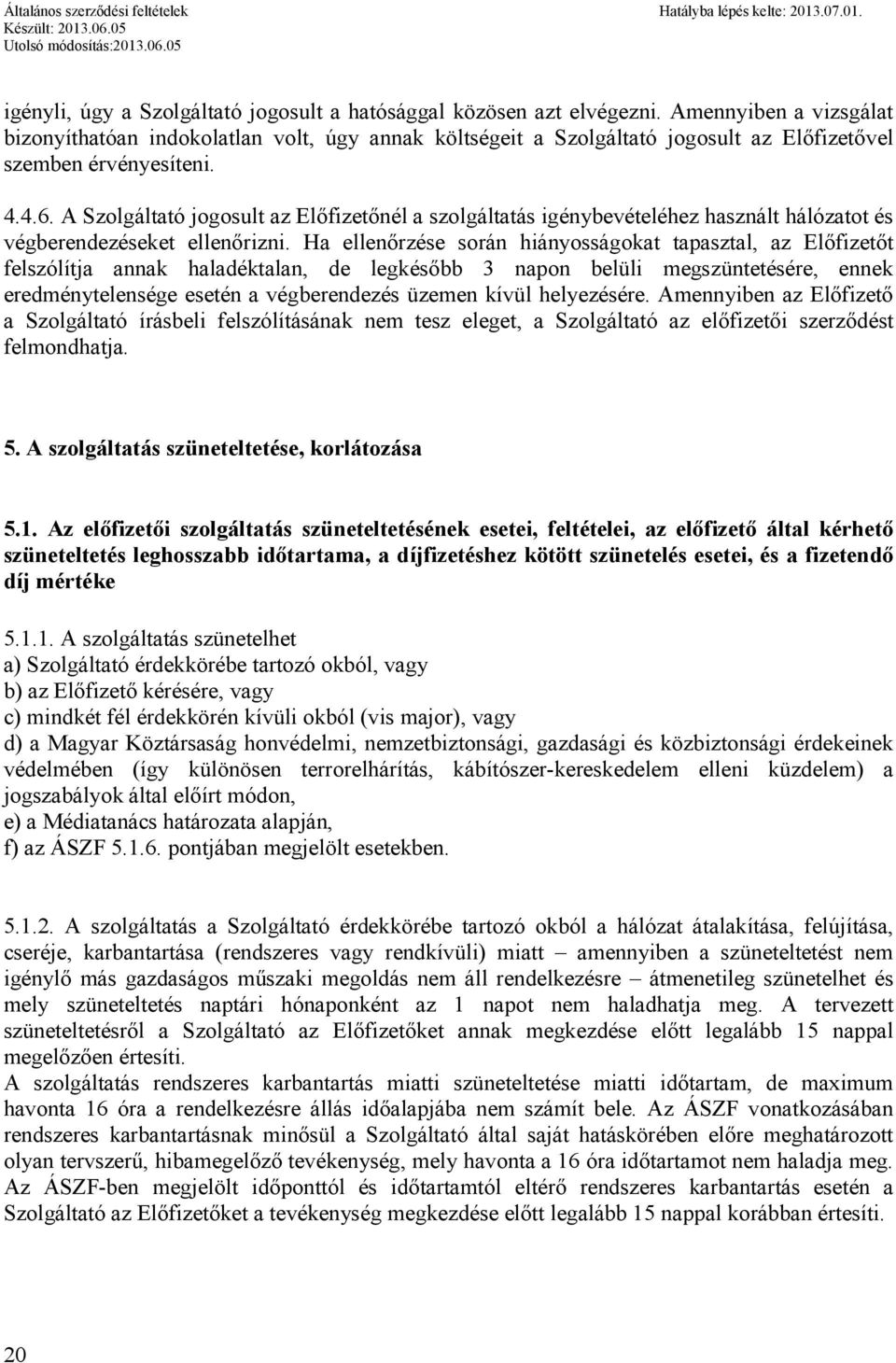 Általános szerződési feltételek
Készült: 2013.06.05
Utolsó módosítás:2013.06.05
Hatályba lépés kelte: 2013.07.01.

igényli, úgy a Szolgáltató jogosult a hatósággal közösen azt elvégezni. Amennyiben a vizsgálat bizonyíthatóan indokolatlan volt, úgy annak költségeit a Szolgáltató jogosult az Előfizetővel szemben érvényesíteni.

4.4.6. A Szolgáltató jogosult az Előfizetőnél a szolgáltatás igénybevételéhez használt hálózatot és végberendezéseket ellenőrizni. Ha ellenőrzése során hiányosságokat tapasztal, az Előfizetőt felszólítja annak haladéktalan, de legkésőbb 3 napon belüli megszüntetésére, ennek eredménytelensége esetén a végberendezés üzemen kívül helyezésére. Amennyiben az Előfizető a Szolgáltató írásbeli felszólításának nem tesz eleget, a Szolgáltató az előfizetői szerződést felmondhatja.

5. A szolgáltatás szüneteltetése, korlátozása

5.1. Az előfizetői szolgáltatás szüneteltetésének esetei, feltételei, az előfizető által kérhető szüneteltetés leghosszabb időtartama, a díjfizetéshez kötött szünetelés esetei, és a fizetendő díj mértéke

5.1.1. A szolgáltatás szünetelhet
a) Szolgáltató érdekkörébe tartozó okból, vagy
b) az Előfizető kérésére, vagy
c) mindkét fél érdekkörén kívüli okból (vis major), vagy
d) a Magyar Köztársaság honvédelmi, nemzetbiztonsági, gazdasági és közbiztonsági érdekeinek védelmében (így különösen terrorelhárítás, kábítószer-kereskedelem elleni küzdelem) a jogszabályok által előírt módon,
e) a Médiatanács határozata alapján,
f) az ÁSZF 5.1.6. pontjában megjelölt esetekben.

5.1.2. A szolgáltatás a Szolgáltató érdekkörébe tartozó okból a hálózat átalakítása, felújítása, cseréje, karbantartása (rendszeres vagy rendkívüli) miatt – amennyiben a szüneteltetést nem igénylő más gazdaságos műszaki megoldás nem áll rendelkezésre – átmenetileg szünetelhet és mely szüneteltetés naptári hónaponként az 1 napot nem haladhatja meg. A tervezett szüneteltetésről a Szolgáltató az Előfizetőket annak megkezdése előtt legalább 15 nappal megelőzően értesíti.
A szolgáltatás rendszeres karbantartás miatti szüneteltetése miatti időtartam, de maximum havonta 16 óra a rendelkezésre állás időalapjába nem számít bele. Az ÁSZF vonatkozásában rendszeres karbantartásnak minősül a Szolgáltató által saját hatáskörében előre meghatározott olyan tervszerű, hibamegelőző tevékenység, mely havonta a 16 óra időtartamot nem haladja meg. Az ÁSZF-ben megjelölt időponttól és időtartamtól eltérő rendszeres karbantartás esetén a Szolgáltató az Előfizetőket a tevékenység megkezdése előtt legalább 15 nappal korábban értesíti.

20